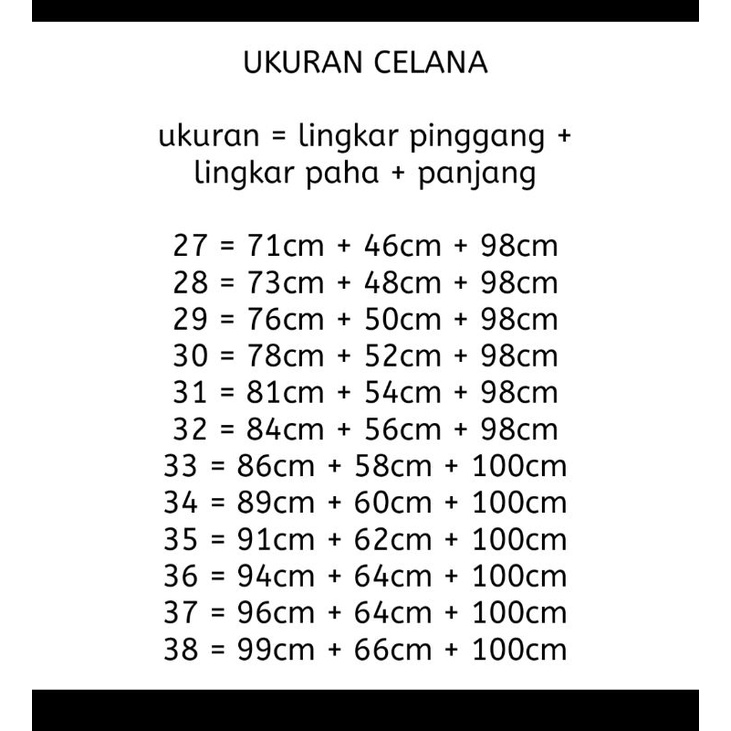 UKURAN CELANA

ukuran = lingkar pinggang + lingkar paha + panjang

27 = 71cm + 46cm + 98cm
28 = 73cm + 48cm + 98cm
29 = 76cm + 50cm + 98cm
30 = 78cm + 52cm + 98cm
31 = 81cm + 54cm + 98cm
32 = 84cm + 56cm + 98cm
33 = 86cm + 58cm + 100cm
34 = 89cm + 60cm + 100cm
35 = 91cm + 62cm + 100cm
36 = 94cm + 64cm + 100cm
37 = 96cm + 64cm + 100cm
38 = 99cm + 66cm + 100cm